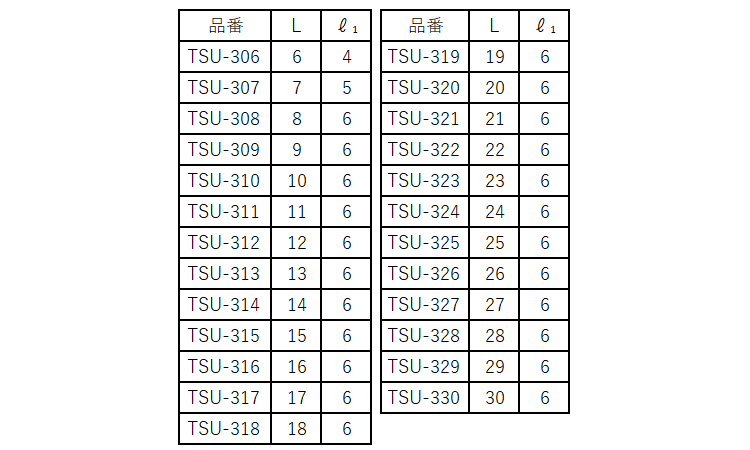 | 品番 | L | $\ell_1$ |
|---|---|---|
| TSU-306 | 6 | 4 |
| TSU-307 | 7 | 5 |
| TSU-308 | 8 | 6 |
| TSU-309 | 9 | 6 |
| TSU-310 | 10 | 6 |
| TSU-311 | 11 | 6 |
| TSU-312 | 12 | 6 |
| TSU-313 | 13 | 6 |
| TSU-314 | 14 | 6 |
| TSU-315 | 15 | 6 |
| TSU-316 | 16 | 6 |
| TSU-317 | 17 | 6 |
| TSU-318 | 18 | 6 |

| 品番 | L | $\ell_1$ |
|---|---|---|
| TSU-319 | 19 | 6 |
| TSU-320 | 20 | 6 |
| TSU-321 | 21 | 6 |
| TSU-322 | 22 | 6 |
| TSU-323 | 23 | 6 |
| TSU-324 | 24 | 6 |
| TSU-325 | 25 | 6 |
| TSU-326 | 26 | 6 |
| TSU-327 | 27 | 6 |
| TSU-328 | 28 | 6 |
| TSU-329 | 29 | 6 |
| TSU-330 | 30 | 6 |